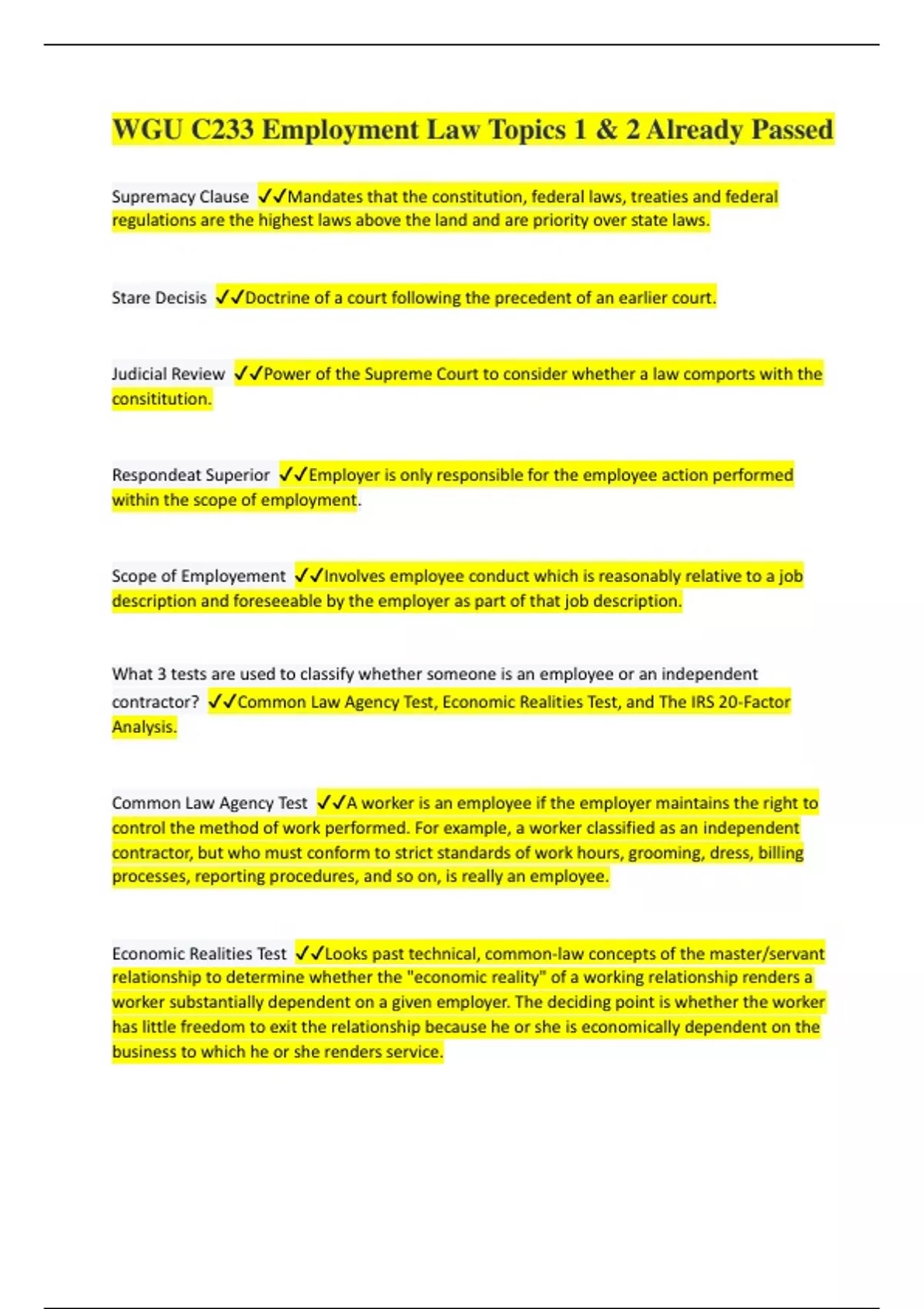 WGU C233 Employment Law Topics 1 & 2 Already Passed

Supremacy Clause ✓✓Mandates that the constitution, federal laws, treaties and federal regulations are the highest laws above the land and are priority over state laws.

Stare Decisis ✓✓Doctrine of a court following the precedent of an earlier court.

Judicial Review ✓✓Power of the Supreme Court to consider whether a law comports with the consititution.

Respondeat Superior ✓✓Employer is only responsible for the employee action performed within the scope of employment.

Scope of Employement ✓✓Involves employee conduct which is reasonably relative to a job description and foreseeable by the employer as part of that job description.

What 3 tests are used to classify whether someone is an employee or an independent contractor? ✓✓Common Law Agency Test, Economic Realities Test, and The IRS 20-Factor Analysis.

Common Law Agency Test ✓✓A worker is an employee if the employer maintains the right to control the method of work performed. For example, a worker classified as an independent contractor, but who must conform to strict standards of work hours, grooming, dress, billing processes, reporting procedures, and so on, is really an employee.

Economic Realities Test ✓✓Looks past technical, common-law concepts of the master/servant relationship to determine whether the "economic reality" of a working relationship renders a worker substantially dependent on a given employer. The deciding point is whether the worker has little freedom to exit the relationship because he or she is economically dependent on the business to which he or she renders service.